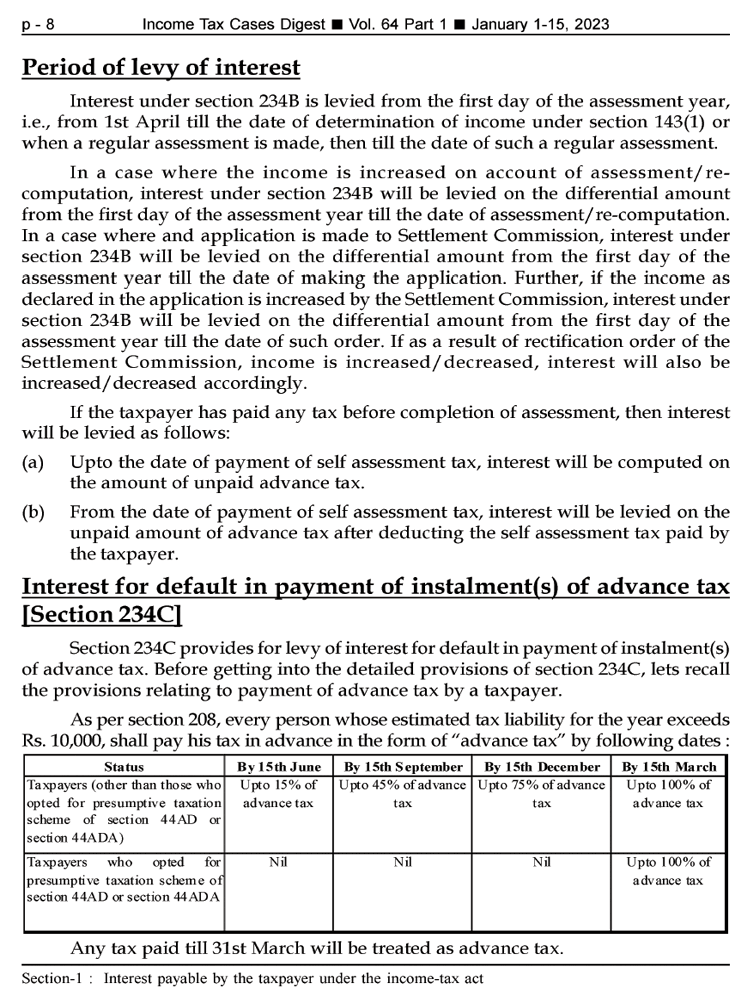 p - 8 Income Tax Cases Digest ■ Vol. 64 Part 1 ■ January 1-15, 2023

Period of levy of interest

Interest under section 234B is levied from the first day of the assessment year, i.e., from 1st April till the date of determination of income under section 143(1) or when a regular assessment is made, then till the date of such a regular assessment.

In a case where the income is increased on account of assessment/re-computation, interest under section 234B will be levied on the differential amount from the first day of the assessment year till the date of assessment/re-computation. In a case where and application is made to Settlement Commission, interest under section 234B will be levied on the differential amount from the first day of the assessment year till the date of making the application. Further, if the income as declared in the application is increased by the Settlement Commission, interest under section 234B will be levied on the differential amount from the first day of the assessment year till the date of such order. If as a result of rectification order of the Settlement Commission, income is increased/decreased, interest will also be increased/decreased accordingly.

If the taxpayer has paid any tax before completion of assessment, then interest will be levied as follows:

(a) Upto the date of payment of self assessment tax, interest will be computed on the amount of unpaid advance tax.

(b) From the date of payment of self assessment tax, interest will be levied on the unpaid amount of advance tax after deducting the self assessment tax paid by the taxpayer.

Interest for default in payment of instalment(s) of advance tax [Section 234C]

Section 234C provides for levy of interest for default in payment of instalment(s) of advance tax. Before getting into the detailed provisions of section 234C, lets recall the provisions relating to payment of advance tax by a taxpayer.

As per section 208, every person whose estimated tax liability for the year exceeds Rs. 10,000, shall pay his tax in advance in the form of "advance tax" by following dates :

| Status | By 15th June | By 15th September | By 15th December | By 15th March |
|---|---|---|---|---|
| Taxpayers (other than those who opted for presumptive taxation scheme of section 44AD or section 44ADA) | Upto 15% of advance tax | Upto 45% of advance tax | Upto 75% of advance tax | Upto 100% of advance tax |
| Taxpayers who opted for presumptive taxation scheme of section 44AD or section 44ADA | Nil | Nil | Nil | Upto 100% of advance tax |

Any tax paid till 31st March will be treated as advance tax.

Section-1 : Interest payable by the taxpayer under the income-tax act